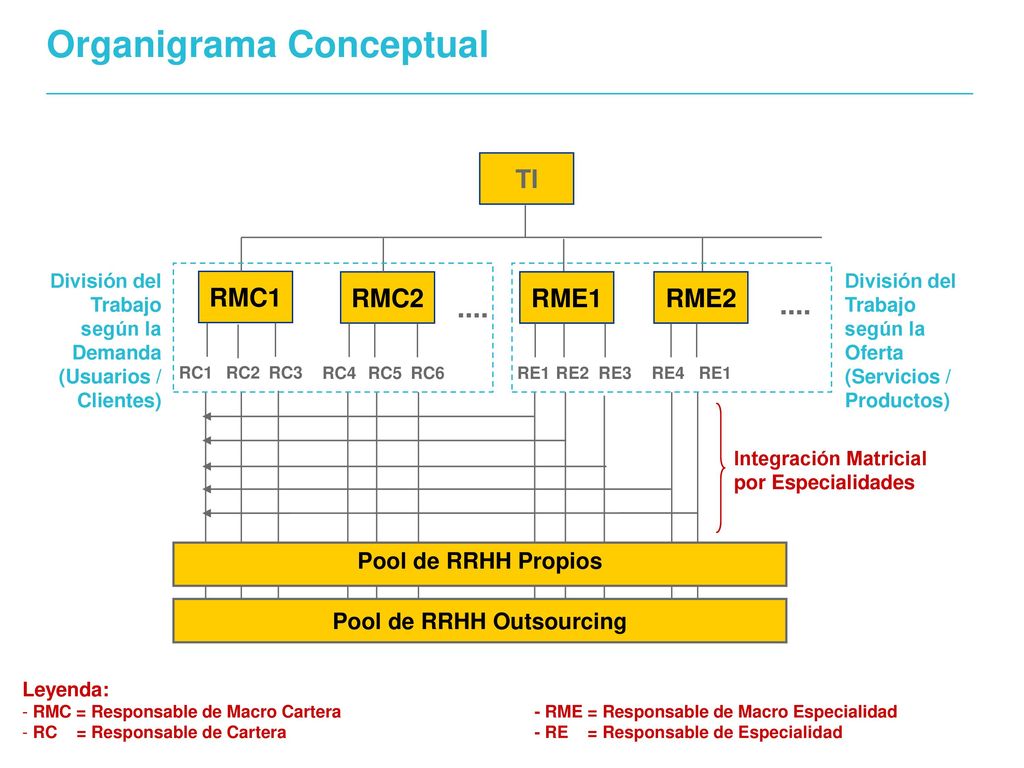 Organigrama Conceptual

TI

División del Trabajo según la Demanda (Usuarios / Clientes)

RMC1

RMC2

....

RME1

RME2

....

División del Trabajo según la Oferta (Servicios / Productos)

RC1 RC2 RC3 RC4 RC5 RC6 RE1 RE2 RE3 RE4 RE1

Integración Matricial por Especialidades

Pool de RRHH Propios

Pool de RRHH Outsourcing

Leyenda:
- RMC = Responsable de Macro Cartera
- RC = Responsable de Cartera

- RME = Responsable de Macro Especialidad
- RE = Responsable de Especialidad